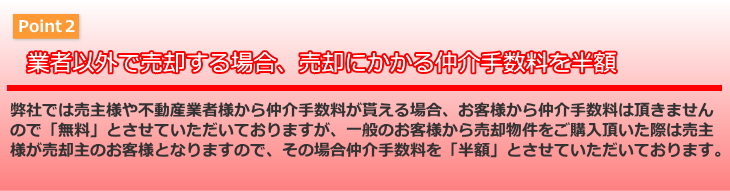 Point 2

業者以外で売却する場合、売却にかかる仲介手数料を半額

弊社では売主様や不動産業者様から仲介手数料が貰える場合、お客様から仲介手数料は頂きませんので「無料」とさせていただいておりますが、一般のお客様から売却物件をご購入頂いた際は売主様が売却主のお客様となりますので、その場合仲介手数料を「半額」とさせていただいております。